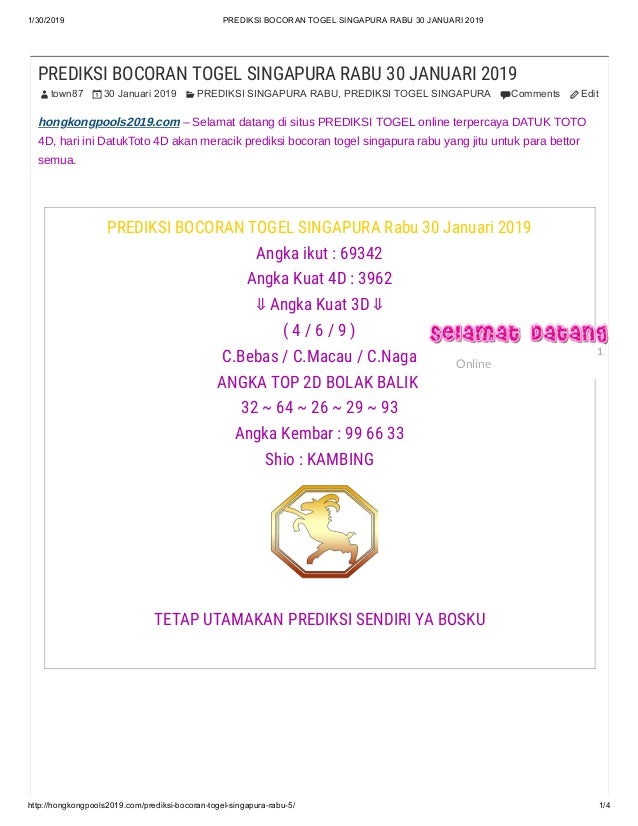 1/30/2019 PREDIKSI BOCORAN TOGEL SINGAPURA RABU 30 JANUARI 2019

PREDIKSI BOCORAN TOGEL SINGAPURA RABU 30 JANUARI 2019

town87 30 Januari 2019 PREDIKSI SINGAPURA RABU, PREDIKSI TOGEL SINGAPURA Comments Edit

hongkongpools2019.com – Selamat datang di situs PREDIKSI TOGEL online terpercaya DATUK TOTO 4D, hari ini DatukToto 4D akan meracik prediksi bocoran togel singapura rabu yang jitu untuk para bettor semua.

PREDIKSI BOCORAN TOGEL SINGAPURA Rabu 30 Januari 2019
Angka ikut : 69342
Angka Kuat 4D : 3962
⇓ Angka Kuat 3D ⇓
( 4 / 6 / 9 )
C.Bebas / C.Macau / C.Naga
ANGKA TOP 2D BOLAK BALIK
32 ~ 64 ~ 26 ~ 29 ~ 93
Angka Kembar : 99 66 33
Shio : KAMBING

Selamat Datang
1
Online

TETAP UTAMAKAN PREDIKSI SENDIRI YA BOSKU

http://hongkongpools2019.com/prediksi-bocoran-togel-singapura-rabu-5/ 1/4